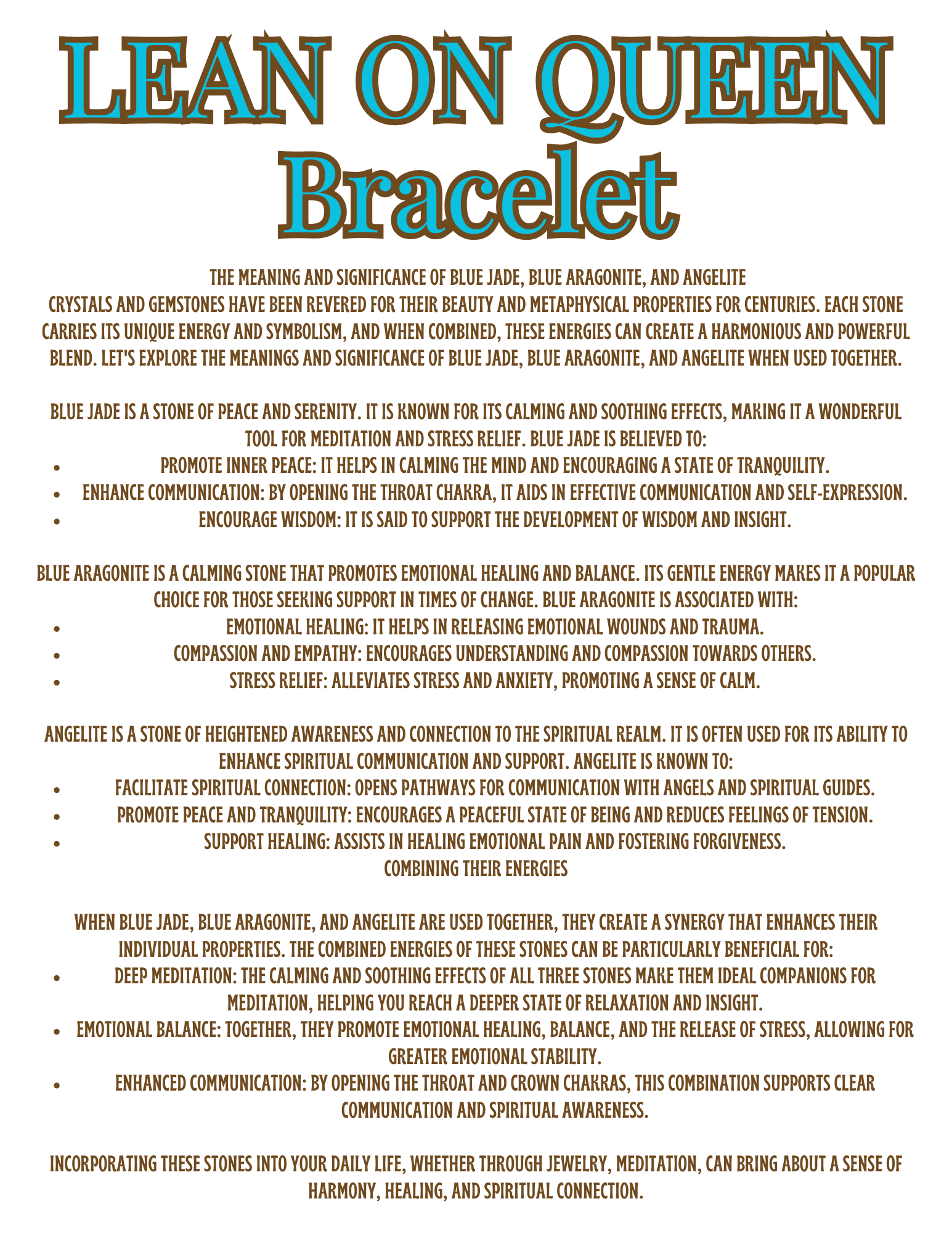 LEAN ON QUEEN
Bracelet

THE MEANING AND SIGNIFICANCE OF BLUE JADE, BLUE ARAGONITE, AND ANGELITE
CRYSTALS AND GEMSTONES HAVE BEEN REVERED FOR THEIR BEAUTY AND METAPHYSICAL PROPERTIES FOR CENTURIES. EACH STONE CARRIES ITS UNIQUE ENERGY AND SYMBOLISM, AND WHEN COMBINED, THESE ENERGIES CAN CREATE A HARMONIOUS AND POWERFUL BLEND. LET'S EXPLORE THE MEANINGS AND SIGNIFICANCE OF BLUE JADE, BLUE ARAGONITE, AND ANGELITE WHEN USED TOGETHER.

BLUE JADE IS A STONE OF PEACE AND SERENITY. IT IS KNOWN FOR ITS CALMING AND SOOTHING EFFECTS, MAKING IT A WONDERFUL TOOL FOR MEDITATION AND STRESS RELIEF. BLUE JADE IS BELIEVED TO:
- PROMOTE INNER PEACE: IT HELPS IN CALMING THE MIND AND ENCOURAGING A STATE OF TRANQUILITY.
- ENHANCE COMMUNICATION: BY OPENING THE THROAT CHAKRA, IT AIDS IN EFFECTIVE COMMUNICATION AND SELF-EXPRESSION.
- ENCOURAGE WISDOM: IT IS SAID TO SUPPORT THE DEVELOPMENT OF WISDOM AND INSIGHT.

BLUE ARAGONITE IS A CALMING STONE THAT PROMOTES EMOTIONAL HEALING AND BALANCE. ITS GENTLE ENERGY MAKES IT A POPULAR CHOICE FOR THOSE SEEKING SUPPORT IN TIMES OF CHANGE. BLUE ARAGONITE IS ASSOCIATED WITH:
- EMOTIONAL HEALING: IT HELPS IN RELEASING EMOTIONAL WOUNDS AND TRAUMA.
- COMPASSION AND EMPATHY: ENCOURAGES UNDERSTANDING AND COMPASSION TOWARDS OTHERS.
- STRESS RELIEF: ALLEVIATES STRESS AND ANXIETY, PROMOTING A SENSE OF CALM.

ANGELITE IS A STONE OF HEIGHTENED AWARENESS AND CONNECTION TO THE SPIRITUAL REALM. IT IS OFTEN USED FOR ITS ABILITY TO ENHANCE SPIRITUAL COMMUNICATION AND SUPPORT. ANGELITE IS KNOWN TO:
- FACILITATE SPIRITUAL CONNECTION: OPENS PATHWAYS FOR COMMUNICATION WITH ANGELS AND SPIRITUAL GUIDES.
- PROMOTE PEACE AND TRANQUILITY: ENCOURAGES A PEACEFUL STATE OF BEING AND REDUCES FEELINGS OF TENSION.
- SUPPORT HEALING: ASSISTS IN HEALING EMOTIONAL PAIN AND FOSTERING FORGIVENESS.
COMBINING THEIR ENERGIES

WHEN BLUE JADE, BLUE ARAGONITE, AND ANGELITE ARE USED TOGETHER, THEY CREATE A SYNERGY THAT ENHANCES THEIR INDIVIDUAL PROPERTIES. THE COMBINED ENERGIES OF THESE STONES CAN BE PARTICULARLY BENEFICIAL FOR:
- DEEP MEDITATION: THE CALMING AND SOOTHING EFFECTS OF ALL THREE STONES MAKE THEM IDEAL COMPANIONS FOR MEDITATION, HELPING YOU REACH A DEEPER STATE OF RELAXATION AND INSIGHT.
- EMOTIONAL BALANCE: TOGETHER, THEY PROMOTE EMOTIONAL HEALING, BALANCE, AND THE RELEASE OF STRESS, ALLOWING FOR GREATER EMOTIONAL STABILITY.
- ENHANCED COMMUNICATION: BY OPENING THE THROAT AND CROWN CHAKRAS, THIS COMBINATION SUPPORTS CLEAR COMMUNICATION AND SPIRITUAL AWARENESS.

INCORPORATING THESE STONES INTO YOUR DAILY LIFE, WHETHER THROUGH JEWELRY, MEDITATION, CAN BRING ABOUT A SENSE OF HARMONY, HEALING, AND SPIRITUAL CONNECTION.